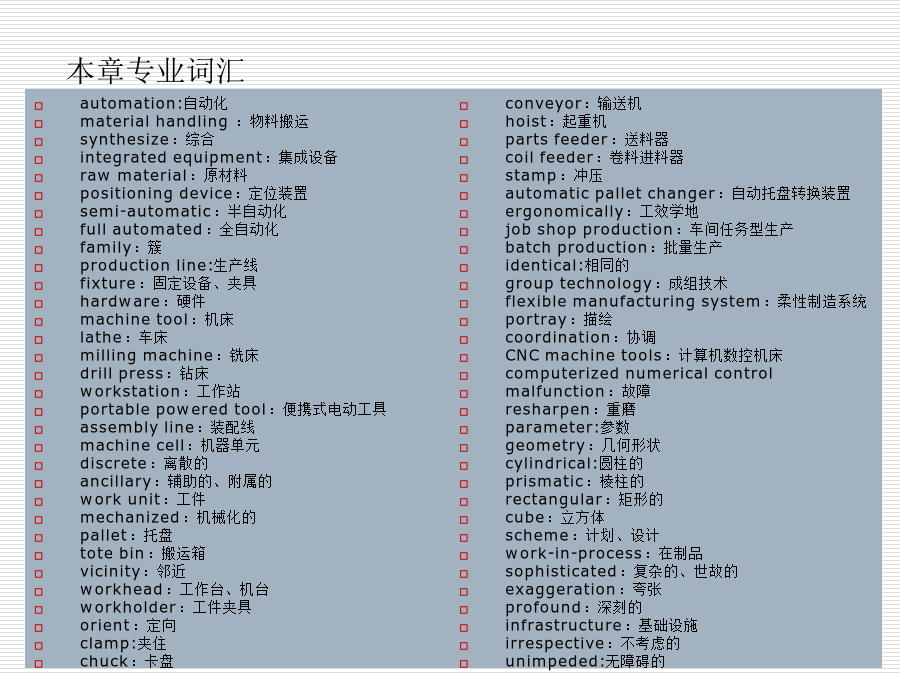 本章专业词汇

automation:自动化
material handling ：物料搬运
synthesize：综合
integrated equipment：集成设备
raw material：原材料
positioning device：定位装置
semi-automatic：半自动化
full automated：全自动化
family：簇
production line:生产线
fixture：固定设备、夹具
hardware：硬件
machine tool：机床
lathe：车床
milling machine：铣床
drill press：钻床
workstation：工作站
portable powered tool：便携式电动工具
assembly line：装配线
machine cell：机器单元
discrete：离散的
ancillary：辅助的、附属的
work unit：工件
mechanized：机械化的
pallet：托盘
tote bin：搬运箱
vicinity：邻近
workhead：工作台、机台
workholder：工件夹具
orient：定向
clamp:夹住
chuck：卡盘

conveyor：输送机
hoist：起重机
parts feeder：送料器
coil feeder：卷料进料器
stamp：冲压
automatic pallet changer：自动托盘转换装置
ergonomically：工效学地
job shop production：车间任务型生产
batch production：批量生产
identical:相同的
group technology：成组技术
flexible manufacturing system：柔性制造系统
portray：描绘
coordination：协调
CNC machine tools：计算机数控机床
computerized numerical control
malfunction：故障
resharpen：重磨
parameter:参数
geometry：几何形状
cylindrical:圆柱的
prismatic：棱柱的
rectangular：矩形的
cube：立方体
scheme：计划、设计
work-in-process：在制品
sophisticated：复杂的、世故的
exaggeration：夸张
profound：深刻的
infrastructure：基础设施
irrespective：不考虑的
unimpeded:无障碍的